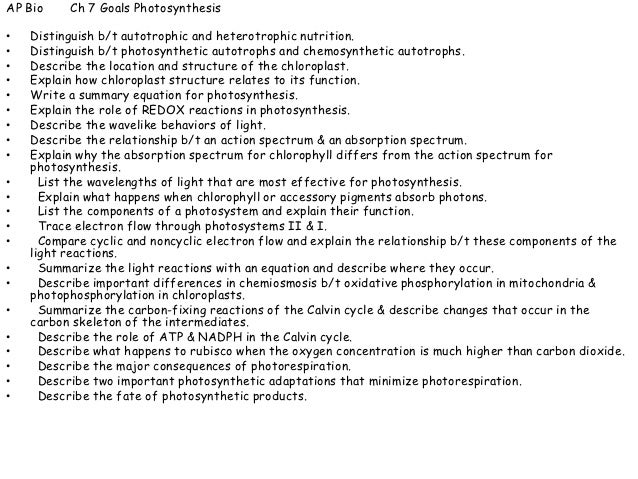 AP Bio Ch 7 Goals Photosynthesis

• Distinguish b/t autotrophic and heterotrophic nutrition.
• Distinguish b/t photosynthetic autotrophs and chemosynthetic autotrophs.
• Describe the location and structure of the chloroplast.
• Explain how chloroplast structure relates to its function.
• Write a summary equation for photosynthesis.
• Explain the role of REDOX reactions in photosynthesis.
• Describe the wavelike behaviors of light.
• Describe the relationship b/t an action spectrum & an absorption spectrum.
• Explain why the absorption spectrum for chlorophyll differs from the action spectrum for photosynthesis.
• List the wavelengths of light that are most effective for photosynthesis.
• Explain what happens when chlorophyll or accessory pigments absorb photons.
• List the components of a photosystem and explain their function.
• Trace electron flow through photosystems II & I.
• Compare cyclic and noncyclic electron flow and explain the relationship b/t these components of the light reactions.
• Summarize the light reactions with an equation and describe where they occur.
• Describe important differences in chemiosmosis b/t oxidative phosphorylation in mitochondria & photophosphorylation in chloroplasts.
• Summarize the carbon-fixing reactions of the Calvin cycle & describe changes that occur in the carbon skeleton of the intermediates.
• Describe the role of ATP & NADPH in the Calvin cycle.
• Describe what happens to rubisco when the oxygen concentration is much higher than carbon dioxide.
• Describe the major consequences of photorespiration.
• Describe two important photosynthetic adaptations that minimize photorespiration.
• Describe the fate of photosynthetic products.